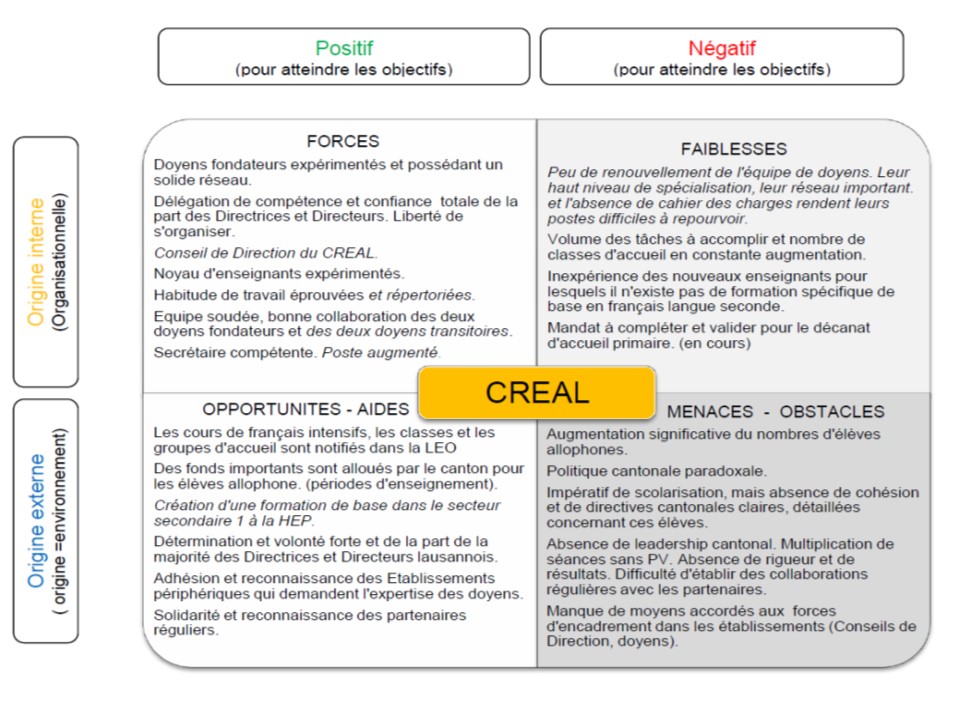 Positif
(pour atteindre les objectifs)

Négatif
(pour atteindre les objectifs)

Origine interne
(Organisationnelle)

Origine externe
( origine =environnement)

FORCES

Doyens fondateurs expérimentés et possédant un solide réseau.

Délégation de compétence et confiance totale de la part des Directrices et Directeurs. Liberté de s'organiser.

Conseil de Direction du CREAL.

Noyau d'enseignants expérimentés.

Habitude de travail éprouvées et répertoriées.

Equipe soudée, bonne collaboration des deux doyens fondateurs et des deux doyens transitoires.

Secrétaire compétente. Poste augmenté.

FAIBLESSES

Peu de renouvellement de l'équipe de doyens. Leur haut niveau de spécialisation, leur réseau important. et l'absence de cahier des charges rendent leurs postes difficiles à repourvoir.

Volume des tâches à accomplir et nombre de classes d'accueil en constante augmentation.

Inexpérience des nouveaux enseignants pour lesquels il n'existe pas de formation spécifique de base en français langue seconde.

Mandat à compléter et valider pour le décanat d'accueil primaire. (en cours)

CREAL

OPPORTUNITES - AIDES

Les cours de français intensifs, les classes et les groupes d'accueil sont notifiés dans la LEO

Des fonds importants sont alloués par le canton pour les élèves allophone. (périodes d'enseignement).

Création d'une formation de base dans le secteur secondaire 1 à la HEP.

Détermination et volonté forte et de la part de la majorité des Directrices et Directeurs lausannois.

Adhésion et reconnaissance des Etablissements périphériques qui demandent l'expertise des doyens.

Solidarité et reconnaissance des partenaires réguliers.

MENACES - OBSTACLES

Augmentation significative du nombres d'élèves allophones.

Politique cantonale paradoxale.

Impératif de scolarisation, mais absence de cohésion et de directives cantonales claires, détaillées concernant ces élèves.

Absence de leadership cantonal. Multiplication de séances sans PV. Absence de rigueur et de résultats. Difficulté d'établir des collaborations régulières avec les partenaires.

Manque de moyens accordés aux forces d'encadrement dans les établissements (Conseils de Direction, doyens).